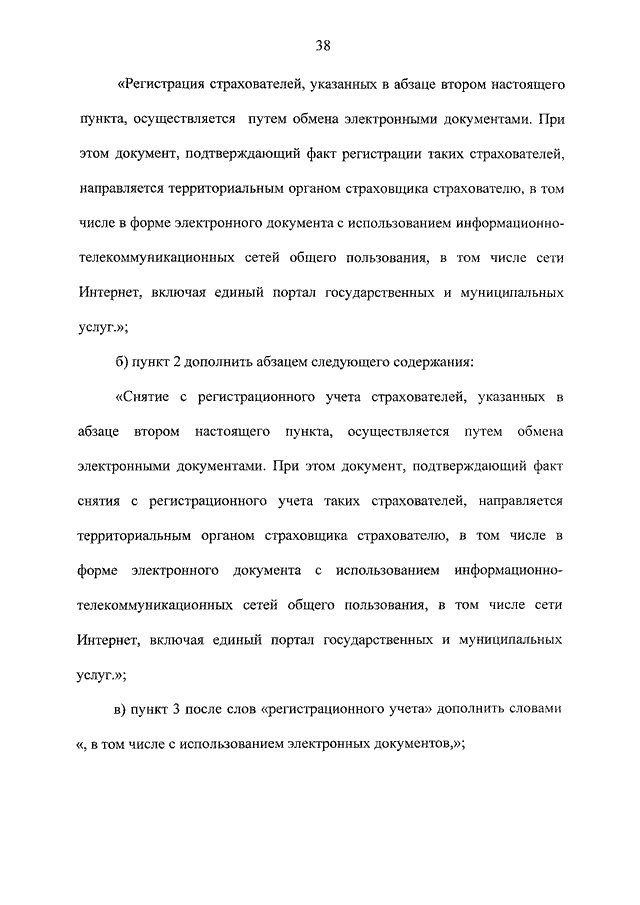 38

«Регистрация страхователей, указанных в абзаце втором настоящего пункта, осуществляется путем обмена электронными документами. При этом документ, подтверждающий факт регистрации таких страхователей, направляется территориальным органом страховщика страхователю, в том числе в форме электронного документа с использованием информационно-телекоммуникационных сетей общего пользования, в том числе сети Интернет, включая единый портал государственных и муниципальных услуг.»;

б) пункт 2 дополнить абзацем следующего содержания:

«Снятие с регистрационного учета страхователей, указанных в абзаце втором настоящего пункта, осуществляется путем обмена электронными документами. При этом документ, подтверждающий факт снятия с регистрационного учета таких страхователей, направляется территориальным органом страховщика страхователю, в том числе в форме электронного документа с использованием информационно-телекоммуникационных сетей общего пользования, в том числе сети Интернет, включая единый портал государственных и муниципальных услуг.»;

в) пункт 3 после слов «регистрационного учета» дополнить словами «, в том числе с использованием электронных документов,»;